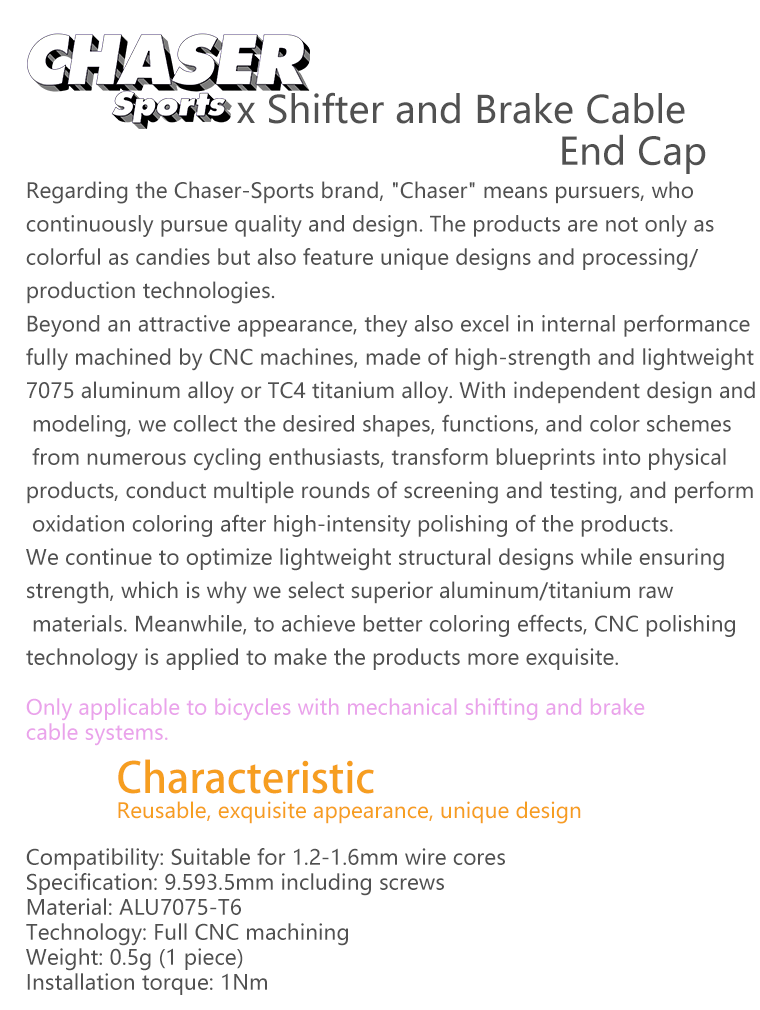 CHASER Sports x Shifter and Brake Cable End Cap

Regarding the Chaser-Sports brand, "Chaser" means pursuers, who continuously pursue quality and design. The products are not only as colorful as candies but also feature unique designs and processing/ production technologies.
Beyond an attractive appearance, they also excel in internal performance fully machined by CNC machines, made of high-strength and lightweight 7075 aluminum alloy or TC4 titanium alloy. With independent design and modeling, we collect the desired shapes, functions, and color schemes from numerous cycling enthusiasts, transform blueprints into physical products, conduct multiple rounds of screening and testing, and perform oxidation coloring after high-intensity polishing of the products.
We continue to optimize lightweight structural designs while ensuring strength, which is why we select superior aluminum/titanium raw materials. Meanwhile, to achieve better coloring effects, CNC polishing technology is applied to make the products more exquisite.

Only applicable to bicycles with mechanical shifting and brake cable systems.

Characteristic
Reusable, exquisite appearance, unique design

Compatibility: Suitable for 1.2-1.6mm wire cores
Specification: 9.593.5mm including screws
Material: ALU7075-T6
Technology: Full CNC machining
Weight: 0.5g (1 piece)
Installation torque: 1Nm